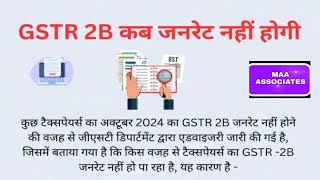 GSTR 2B कब जनरेट नहीं होगी

GST

MAA ASSOCIATES

कुछ टैक्सपेयर्स का अक्टूबर 2024 का GSTR 2B जनरेट नहीं होने की वजह से जीएसटी डिपार्टमेंट द्वारा एडवाइजरी जारी की गई है, जिसमें बताया गया है कि किस वजह से टैक्सपेयर्स का GSTR -2B जनरेट नहीं हो पा रहा है, यह कारण है -